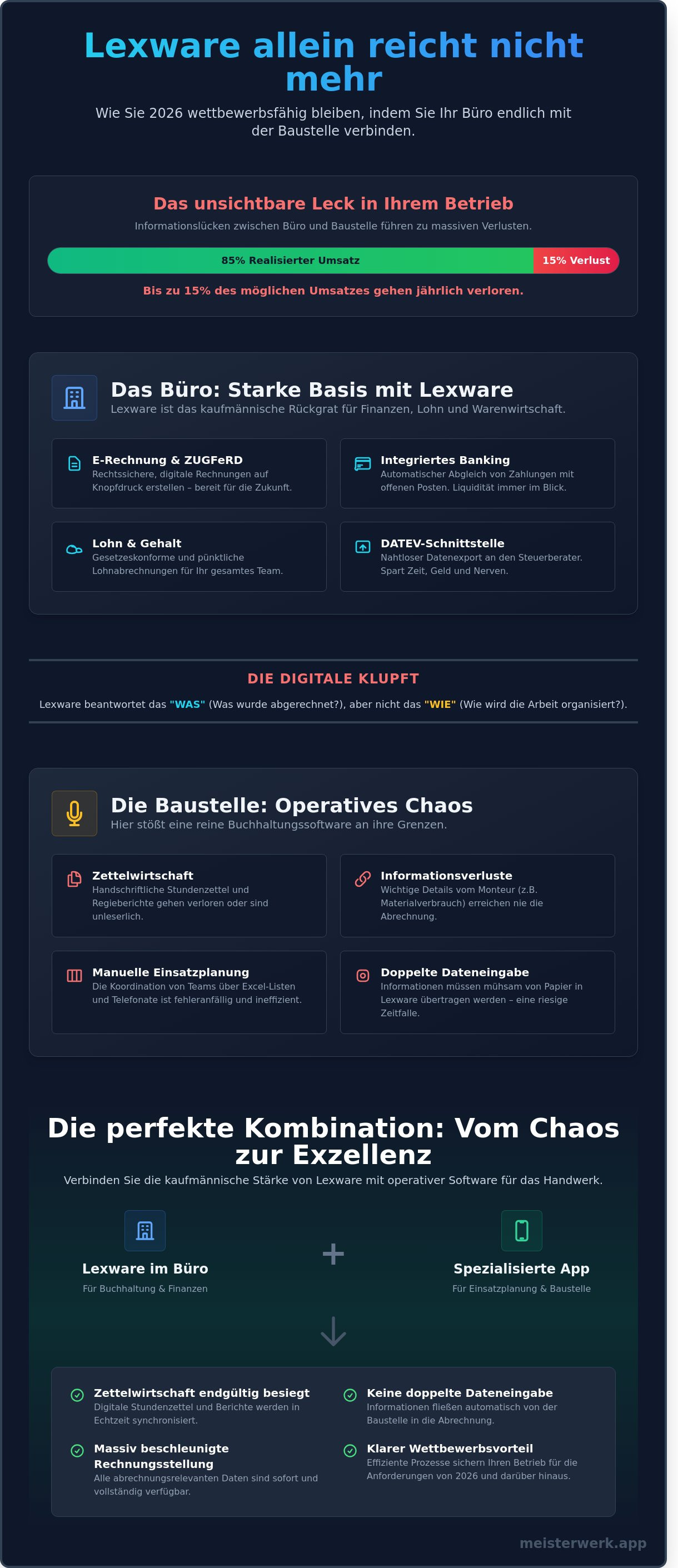 Lexware allein reicht nicht mehr

Wie Sie 2026 wettbewerbsfähig bleiben, indem Sie Ihr Büro endlich mit der Baustelle verbinden.

Das unsichtbare Leck in Ihrem Betrieb

Informationslücken zwischen Büro und Baustelle führen zu massiven Verlusten.

85% Realisierter Umsatz

15% Verlust

Bis zu 15% des möglichen Umsatzes gehen jährlich verloren.

Das Büro: Starke Basis mit Lexware

Lexware ist das kaufmännische Rückgrat für Finanzen, Lohn und Warenwirtschaft.

E-Rechnung & ZUGFeRD
Rechtssichere, digitale Rechnungen auf Knopfdruck erstellen – bereit für die Zukunft.

Integriertes Banking
Automatischer Abgleich von Zahlungen mit offenen Posten. Liquidität immer im Blick.

Lohn & Gehalt
Gesetzeskonforme und pünktliche Lohnabrechnungen für Ihr gesamtes Team.

DATEV-Schnittstelle
Nahtloser Datenexport an den Steuerberater. Spart Zeit, Geld und Nerven.

DIE DIGITALE KLUPFT

Lexware beantwortet das "WAS" (Was wurde abgerechnet?), aber nicht das "WIE" (Wie wird die Arbeit organisiert?).

Die Baustelle: Operatives Chaos

Hier stößt eine reine Buchhaltungssoftware an ihre Grenzen.

Zettelwirtschaft
Handschriftliche Stundenzettel und Regieberichte gehen verloren oder sind unleserlich.

Informationsverluste
Wichtige Details vom Monteur (z.B. Materialverbrauch) erreichen nie die Abrechnung.

Manuelle Einsatzplanung
Die Koordination von Teams über Excel-Listen und Telefonate ist fehleranfällig und ineffizient.

Doppelte Dateneingabe
Informationen müssen mühsam von Papier in Lexware übertragen werden – eine riesige Zeitfalle.

Die perfekte Kombination: Vom Chaos zur Exzellenz

Verbinden Sie die kaufmännische Stärke von Lexware mit operativer Software für das Handwerk.

Lexware im Büro
Für Buchhaltung & Finanzen

+

Spezialisierte App
Für Einsatzplanung & Baustelle

Zettelwirtschaft endgültig besiegt
Digitale Stundenzettel und Berichte werden in Echtzeit synchronisiert.

Keine doppelte Dateneingabe
Informationen fließen automatisch von der Baustelle in die Abrechnung.

Massiv beschleunigte Rechnungsstellung
Alle abrechnungsrelevanten Daten sind sofort und vollständig verfügbar.

Klarer Wettbewerbsvorteil
Effiziente Prozesse sichern Ihren Betrieb für die Anforderungen von 2026 und darüber hinaus.

meisterwerk.app